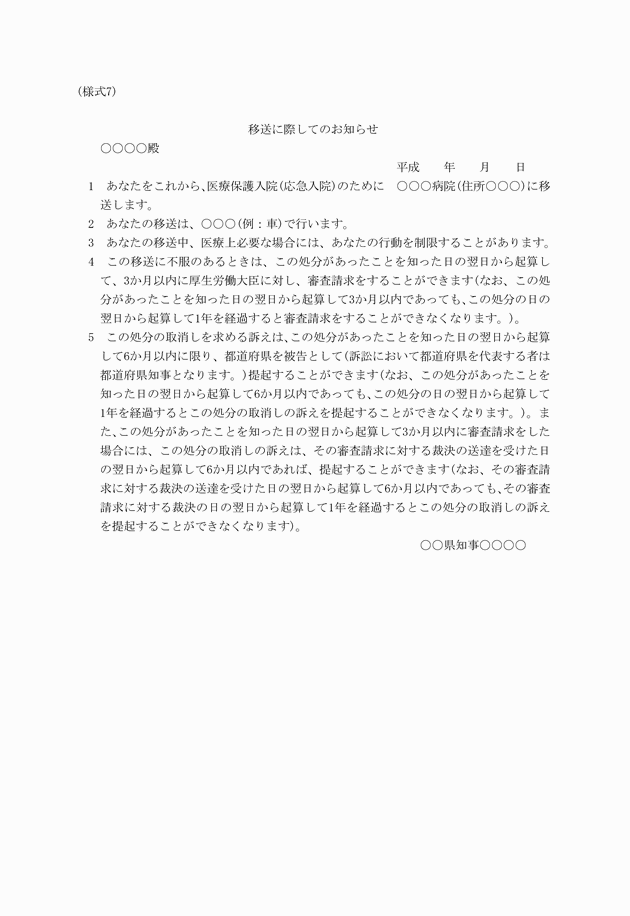 (様式7)

移送に際してのお知らせ

○○○○殿

平成　　年　　月　　日

1　あなたをこれから、医療保護入院(応急入院)のために　○○○病院(住所○○○)に移送します。

2　あなたの移送は、○○○(例：車)で行います。

3　あなたの移送中、医療上必要な場合には、あなたの行動を制限することがあります。

4　この移送に不服のあるときは、この処分があったことを知った日の翌日から起算して、3か月以内に厚生労働大臣に対し、審査請求をすることができます(なお、この処分があったことを知った日の翌日から起算して3か月以内であっても、この処分の日の翌日から起算して1年を経過すると審査請求をすることができなくなります。)。

5　この処分の取消しを求める訴えは、この処分があったことを知った日の翌日から起算して6か月以内に限り、都道府県を被告として(訴訟において都道府県を代表する者は都道府県知事となります。)提起することができます(なお、この処分があったことを知った日の翌日から起算して6か月以内であっても、この処分の日の翌日から起算して1年を経過するとこの処分の取消しの訴えを提起することができなくなります。)。また、この処分があったことを知った日の翌日から起算して3か月以内に審査請求をした場合には、この処分の取消しの訴えは、その審査請求に対する裁決の送達を受けた日の翌日から起算して6か月以内であれば、提起することができます(なお、その審査請求に対する裁決の送達を受けた日の翌日から起算して6か月以内であっても、その審査請求に対する裁決の日の翌日から起算して1年を経過するとこの処分の取消しの訴えを提起することができなくなります)。

○○県知事○○○○